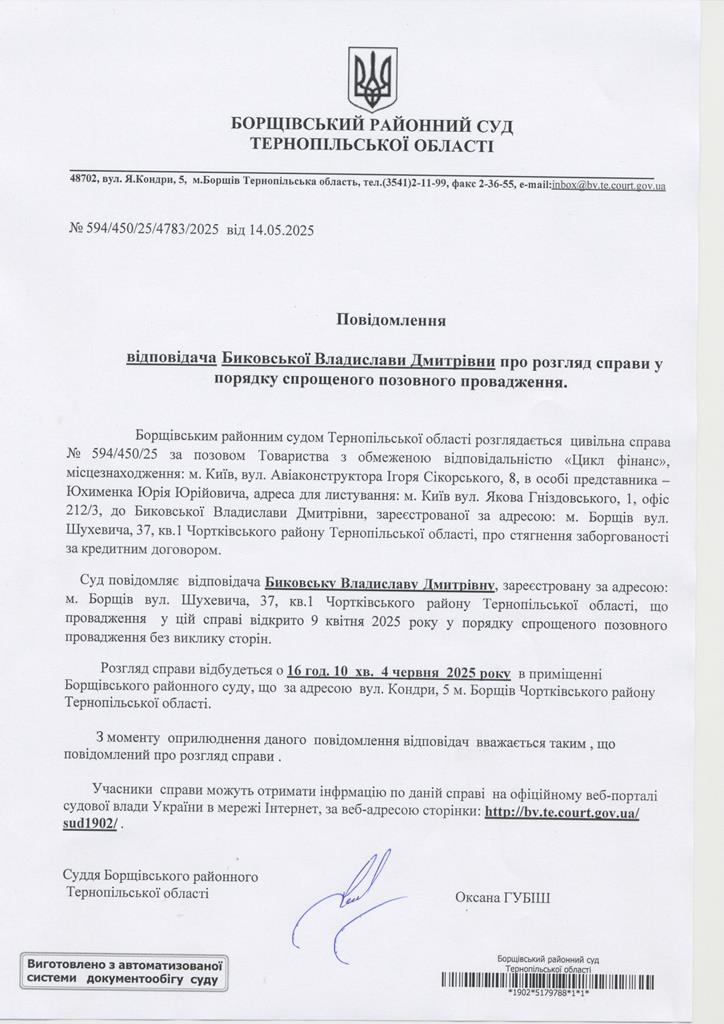 БОРЩІВСЬКИЙ РАЙОННИЙ СУД
ТЕРНОПІЛЬСЬКОЇ ОБЛАСТІ

48702, вул. Я.Кондри, 5, м.Борщів Тернопільська область, тел.(3541)2-11-99, факс 2-36-55, e-mail:inbox@bv.te.court.gov.ua

№ 594/450/25/4783/2025 від 14.05.2025

Повідомлення

відповідача Биковської Владислави Дмитрівни про розгляд справи у порядку спрощеного позовного провадження.

Борщівським районним судом Тернопільської області розглядається цивільна справа № 594/450/25 за позовом Товариства з обмеженою відповідальністю «Цикл фінанс», місцезнаходження: м. Київ, вул. Авіаконструктора Ігоря Сікорського, 8, в особі представника – Юхименка Юрія Юрійовича, адреса для листування: м. Київ вул. Якова Гніздовського, 1, офіс 212/3, до Биковської Владислави Дмитрівни, зареєстрованої за адресою: м. Борщів вул. Шухевича, 37, кв.1 Чортківського району Тернопільської області, про стягнення заборгованості за кредитним договором.

Суд повідомляє відповідача Биковську Владиславу Дмитрівну, зареєстровану за адресою: м. Борщів вул. Шухевича, 37, кв.1 Чортківського району Тернопільської області, що провадження у цій справі відкрито 9 квітня 2025 року у порядку спрощеного позовного провадження без виклику сторін.

Розгляд справи відбудеться о 16 год. 10 хв. 4 червня 2025 року в приміщенні Борщівського районного суду, що за адресою вул. Кондри, 5 м. Борщів Чортківського району Тернопільської області.

З моменту оприлюднення даного повідомлення відповідач вважається таким , що повідомлений про розгляд справи .

Учасники справи можуть отримати інфрмацію по даній справі на офіційному веб-порталі судової влади України в мережі Інтернет, за веб-адресою сторінки: http://bv.te.court.gov.ua/sud1902/ .

Суддя Борщівського районного
Тернопільської області

Оксана ГУБІШ

Виготовлено з автоматизованої системи документообігу суду

Борщівський районний суд
Тернопільської області
*1902*5179788*1*1*